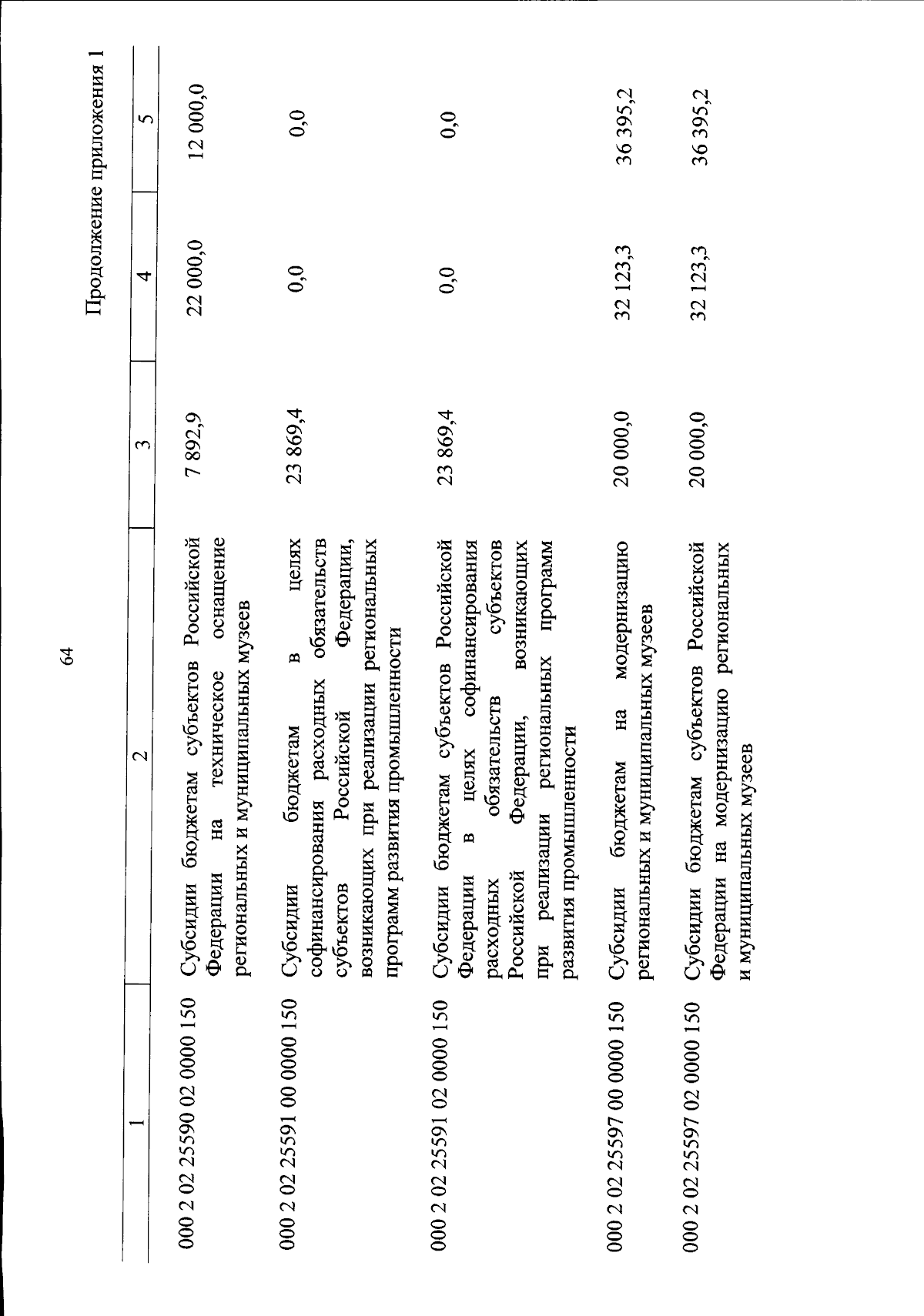 64

Продолжение приложения 1

| 1 | 2 | 3 | 4 | 5 |
|---|---|---|---|---|
| 000 2 02 25590 02 0000 150 | Субсидии бюджетам субъектов Российской Федерации на техническое оснащение региональных и муниципальных музеев | 7 892,9 | 22 000,0 | 12 000,0 |
| 000 2 02 25591 00 0000 150 | Субсидии бюджетам в целях софинансирования расходных обязательств субъектов Российской Федерации, возникающих при реализации региональных программ развития промышленности | 23 869,4 | 0,0 | 0,0 |
| 000 2 02 25591 02 0000 150 | Субсидии бюджетам субъектов Российской Федерации в целях софинансирования расходных обязательств субъектов Российской Федерации, возникающих при реализации региональных программ развития промышленности | 23 869,4 | 0,0 | 0,0 |
| 000 2 02 25597 00 0000 150 | Субсидии бюджетам на модернизацию региональных и муниципальных музеев | 20 000,0 | 32 123,3 | 36 395,2 |
| 000 2 02 25597 02 0000 150 | Субсидии бюджетам субъектов Российской Федерации на модернизацию региональных и муниципальных музеев | 20 000,0 | 32 123,3 | 36 395,2 |